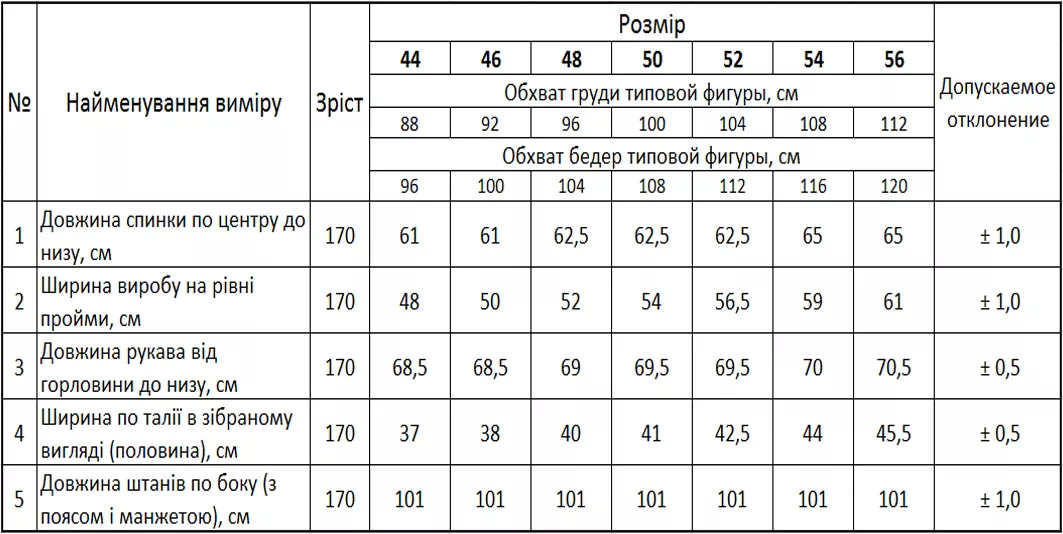 | № | Найменування виміру | Зріст | Розмір | | | | | | | Допускаемое отклонение |
|---|---|---|---|---|---|---|---|---|---|---|
| | | | 44 | 46 | 48 | 50 | 52 | 54 | 56 | |
| | | | Обхват груди типовой фигуры, см | | | | | | | |
| | | | 88 | 92 | 96 | 100 | 104 | 108 | 112 | |
| | | | Обхват бедер типовой фигуры, см | | | | | | | |
| | | | 96 | 100 | 104 | 108 | 112 | 116 | 120 | |
| 1 | Довжина спинки по центру до низу, см | 170 | 61 | 61 | 62,5 | 62,5 | 62,5 | 65 | 65 | ± 1,0 |
| 2 | Ширина виробу на рівні пройми, см | 170 | 48 | 50 | 52 | 54 | 56,5 | 59 | 61 | ± 1,0 |
| 3 | Довжина рукава від горловини до низу, см | 170 | 68,5 | 68,5 | 69 | 69,5 | 69,5 | 70 | 70,5 | ± 0,5 |
| 4 | Ширина по талії в зібраному вигляді (половина), см | 170 | 37 | 38 | 40 | 41 | 42,5 | 44 | 45,5 | ± 0,5 |
| 5 | Довжина штанів по боку (з поясом і манжетою), см | 170 | 101 | 101 | 101 | 101 | 101 | 101 | 101 | ± 1,0 |